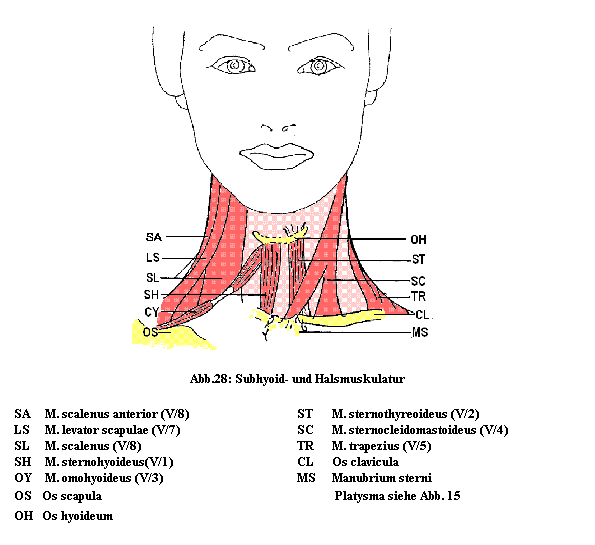 SA
LS
SL
SH
CY
OS
OH
ST
SC
TR
CL
MS

Abb.28: Subhyoid- und Halsmuskulatur

SA M. scalenus anterior (V/8)
LS M. levator scapulae (V/7)
SL M. scalenus (V/8)
SH M. sternohyoideus(V/1)
OY M. omohyoideus (V/3)
OS Os scapula
OH Os hyoideum

ST M. sternothyreoideus (V/2)
SC M. sternocleidomastoideus (V/4)
TR M. trapezius (V/5)
CL Os clavicula
MS Manubrium sterni
Platysma siehe Abb. 15